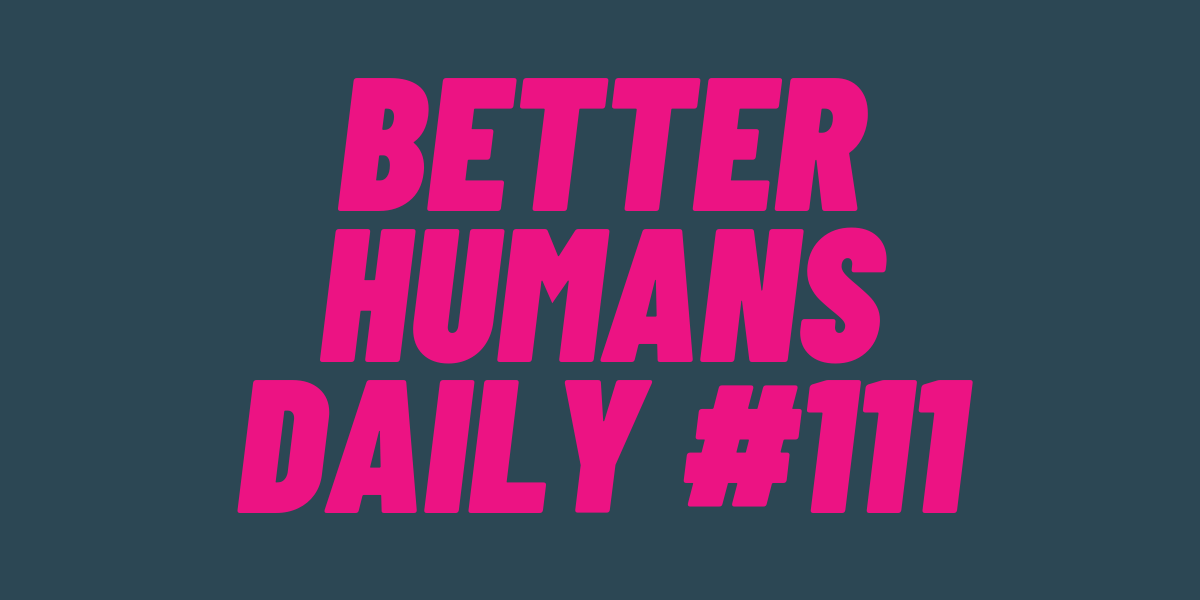 BETTER
HUMANS
DAILY #111